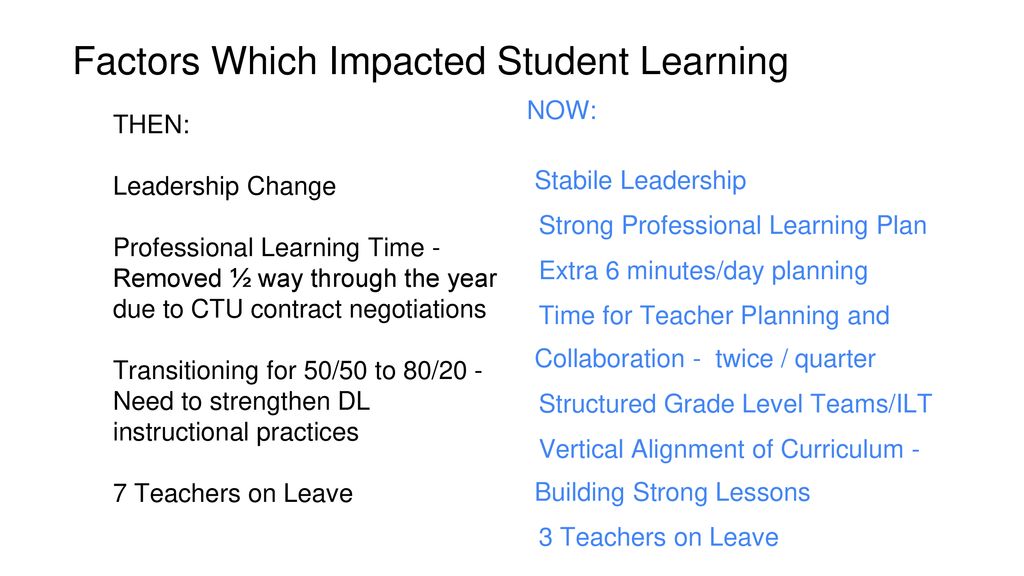 Factors Which Impacted Student Learning

THEN:

Leadership Change

Professional Learning Time - Removed ½ way through the year due to CTU contract negotiations

Transitioning for 50/50 to 80/20 - Need to strengthen DL instructional practices

7 Teachers on Leave

NOW:

Stabile Leadership

Strong Professional Learning Plan

Extra 6 minutes/day planning

Time for Teacher Planning and Collaboration - twice / quarter

Structured Grade Level Teams/ILT

Vertical Alignment of Curriculum - Building Strong Lessons

3 Teachers on Leave